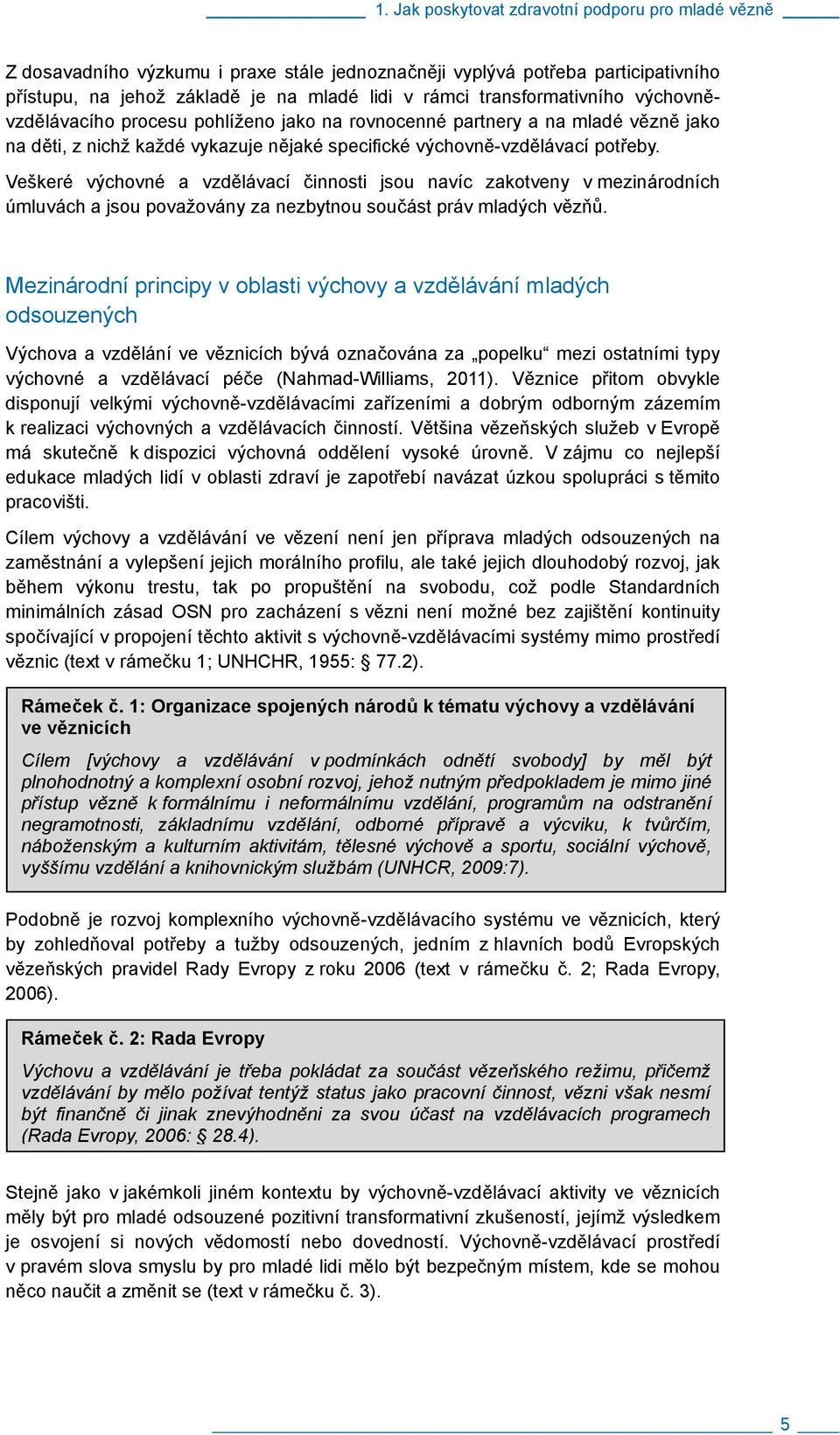 1. Jak poskytovat zdravotní podporu pro mladé vězně

Z dosavadního výzkumu i praxe stále jednoznačněji vyplývá potřeba participativního přístupu, na jehož základě je na mladé lidi v rámci transformativního výchovně-vzdělávacího procesu pohlíženo jako na rovnocenné partnery a na mladé vězně jako na děti, z nichž každé vykazuje nějaké specifické výchovně-vzdělávací potřeby.

Veškeré výchovné a vzdělávací činnosti jsou navíc zakotveny v mezinárodních úmluvách a jsou považovány za nezbytnou součást práv mladých vězňů.

Mezinárodní principy v oblasti výchovy a vzdělávání mladých odsouzených

Výchova a vzdělání ve věznicích bývá označována za „popelku“ mezi ostatními typy výchovné a vzdělávací péče (Nahmad-Williams, 2011). Věznice přitom obvykle disponují velkými výchovně-vzdělávacími zařízeními a dobrým odborným zázemím k realizaci výchovných a vzdělávacích činností. Většina vězeňských služeb v Evropě má skutečně k dispozici výchovná oddělení vysoké úrovně. V zájmu co nejlepší edukace mladých lidí v oblasti zdraví je zapotřebí navázat úzkou spolupráci s těmito pracovišti.

Cílem výchovy a vzdělávání ve vězení není jen příprava mladých odsouzených na zaměstnání a vylepšení jejich morálního profilu, ale také jejich dlouhodobý rozvoj, jak během výkonu trestu, tak po propuštění na svobodu, což podle Standardních minimálních zásad OSN pro zacházení s vězni není možné bez zajištění kontinuity spočívající v propojení těchto aktivit s výchovně-vzdělávacími systémy mimo prostředí věznic (text v rámečku 1; UNHCHR, 1955: 77.2).

Rámeček č. 1: Organizace spojených národů k tématu výchovy a vzdělávání ve věznicích

Cílem [výchovy a vzdělávání v podmínkách odnětí svobody] by měl být plnohodnotný a komplexní osobní rozvoj, jehož nutným předpokladem je mimo jiné přístup vězně k formálnímu i neformálnímu vzdělání, programům na odstranění negramotnosti, základnímu vzdělání, odborné přípravě a výcviku, k tvůrčím, náboženským a kulturním aktivitám, tělesné výchově a sportu, sociální výchově, vyššímu vzdělání a knihovnickým službám (UNHCR, 2009:7).

Podobně je rozvoj komplexního výchovně-vzdělávacího systému ve věznicích, který by zohledňoval potřeby a tužby odsouzených, jedním z hlavních bodů Evropských vězeňských pravidel Rady Evropy z roku 2006 (text v rámečku č. 2; Rada Evropy, 2006).

Rámeček č. 2: Rada Evropy

Výchovu a vzdělávání je třeba pokládat za součást vězeňského režimu, přičemž vzdělávání by mělo požívat tentýž status jako pracovní činnost, vězni však nesmí být finančně či jinak znevýhodněni za svou účast na vzdělávacích programech (Rada Evropy, 2006: § 28.4).

Stejně jako v jakémkoli jiném kontextu by výchovně-vzdělávací aktivity ve věznicích měly být pro mladé odsouzené pozitivní transformativní zkušeností, jejímž výsledkem je osvojení si nových vědomostí nebo dovedností. Výchovně-vzdělávací prostředí v pravém slova smyslu by pro mladé lidi mělo být bezpečným místem, kde se mohou něco naučit a změnit se (text v rámečku č. 3).

5